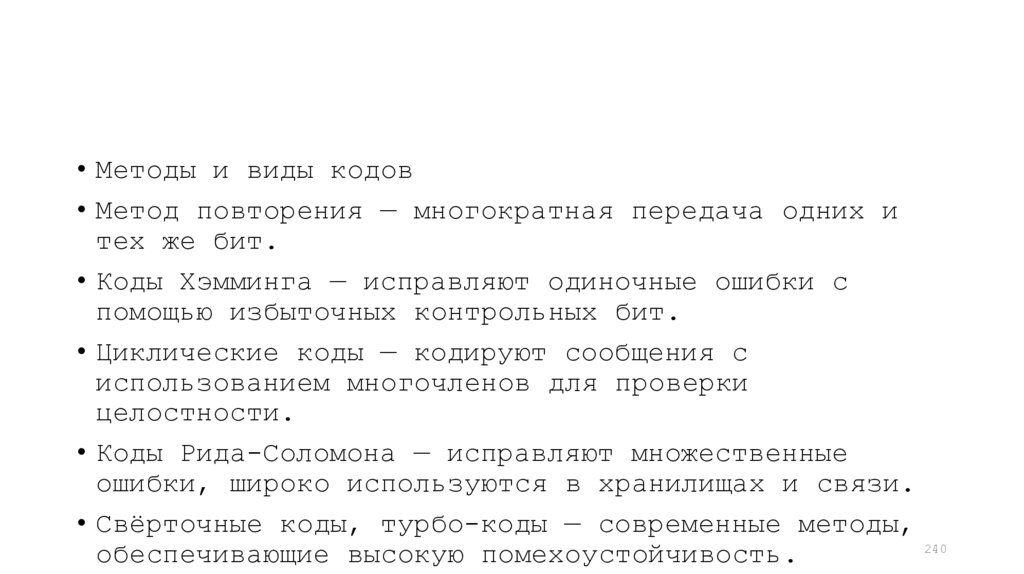 • Методы и виды кодов

• Метод повторения — многократная передача одних и тех же бит.

• Коды Хэмминга — исправляют одиночные ошибки с помощью избыточных контрольных бит.

• Циклические коды — кодируют сообщения с использованием многочленов для проверки целостности.

• Коды Рида-Соломона — исправляют множественные ошибки, широко используются в хранилищах и связи.

• Свёрточные коды, турбо-коды — современные методы, обеспечивающие высокую помехоустойчивость.

240